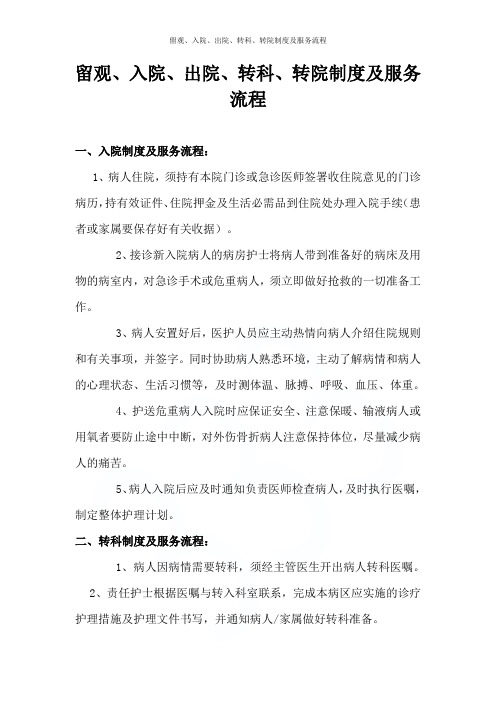 留观、入院、出院、转科、转院制度及服务流程

留观、入院、出院、转科、转院制度及服务流程

一、入院制度及服务流程：

1、病人住院，须持有本院门诊或急诊医师签署收住院意见的门诊病历，持有效证件、住院押金及生活必需品到住院处办理入院手续（患者或家属要保存好有关收据）。

2、接诊新入院病人的病房护士将病人带到准备好的病床及用物的病室内，对急诊手术或危重病人，须立即做好抢救的一切准备工作。

3、病人安置好后，医护人员应主动热情向病人介绍住院规则和有关事项，并签字。同时协助病人熟悉环境，主动了解病情和病人的心理状态、生活习惯等，及时测体温、脉搏、呼吸、血压、体重。

4、护送危重病人入院时应保证安全、注意保暖、输液病人或用氧者要防止途中中断，对外伤骨折病人注意保持体位，尽量减少病人的痛苦。

5、病人入院后应及时通知负责医师检查病人，及时执行医嘱，制定整体护理计划。

二、转科制度及服务流程：

1、病人因病情需要转科，须经主管医生开出病人转科医嘱。

2、责任护士根据医嘱与转入科室联系，完成本病区应实施的诊疗护理措施及护理文件书写，并通知病人/家属做好转科准备。